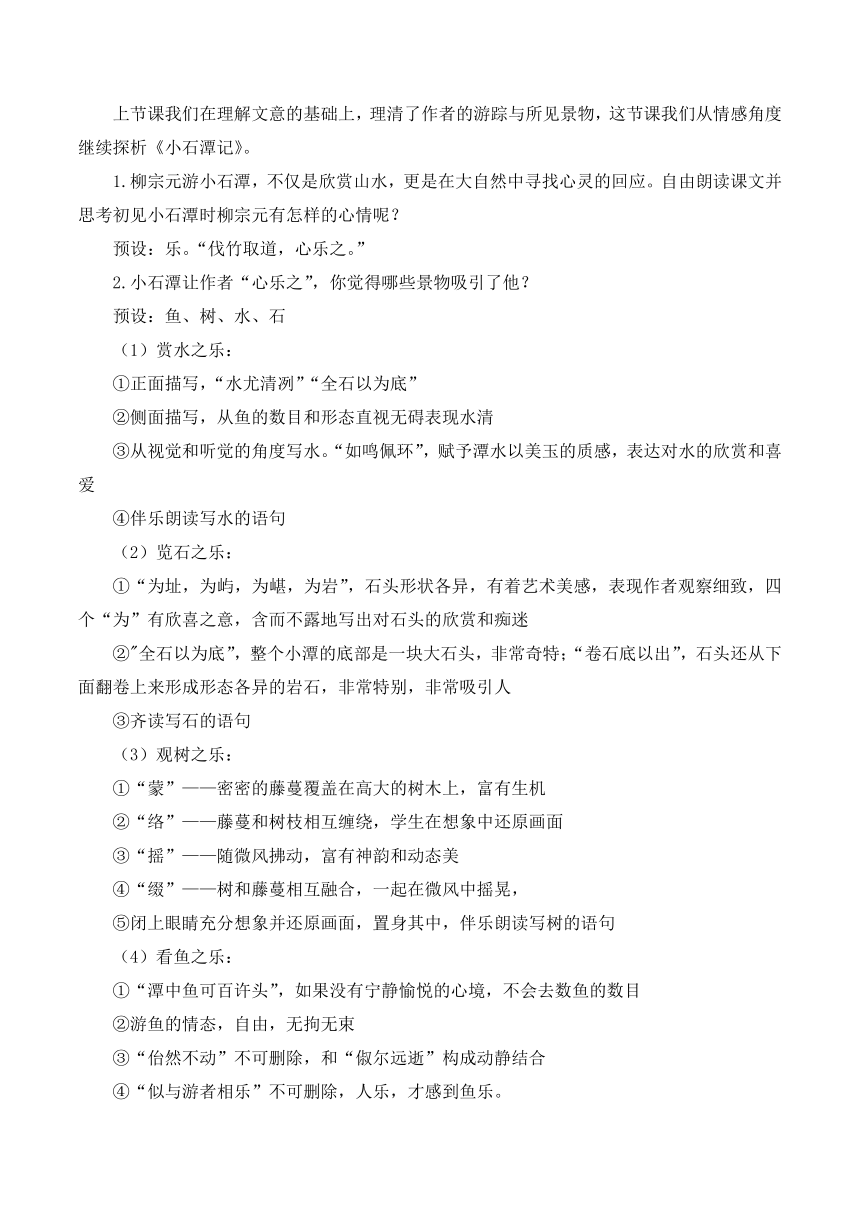 上节课我们在理解文意的基础上，理清了作者的游踪与所见景物，这节课我们从情感角度继续探析《小石潭记》。

1.柳宗元游小石潭，不仅是欣赏山水，更是在大自然中寻找心灵的回应。自由朗读课文并思考初见小石潭时柳宗元有怎样的心情呢？

预设：乐。“伐竹取道，心乐之。”

2.小石潭让作者“心乐之”，你觉得哪些景物吸引了他？

预设：鱼、树、水、石

（1）赏水之乐：

①正面描写，“水尤清冽”“全石以为底”

②侧面描写，从鱼的数目和形态直视无碍表现水清

③从视觉和听觉的角度写水。“如鸣佩环”，赋予潭水以美玉的质感，表达对水的欣赏和喜爱

④伴乐朗读写水的语句

（2）览石之乐：

①“为坻，为屿，为嵁，为岩”，石头形状各异，有着艺术美感，表现作者观察细致，四个“为”有欣喜之意，含而不露地写出对石头的欣赏和痴迷

②"全石以为底”，整个小潭的底部是一块大石头，非常奇特；“卷石底以出”，石头还从下面翻卷上来形成形态各异的岩石，非常特别，非常吸引人

③齐读写石的语句

（3）观树之乐：

①“蒙”——密密的藤蔓覆盖在高大的树木上，富有生机

②“络”——藤蔓和树枝相互缠绕，学生在想象中还原画面

③“摇”——随微风拂动，富有神韵和动态美

④“缀”——树和藤蔓相互融合，一起在微风中摇晃，

⑤闭上眼睛充分想象并还原画面，置身其中，伴乐朗读写树的语句

（4）看鱼之乐：

①“潭中鱼可百许头”，如果没有宁静愉悦的心境，不会去数鱼的数目

②游鱼的情态，自由，无拘无束

③“佁然不动”不可删除，和“俶尔远逝”构成动静结合

④“似与游者相乐”不可删除，人乐，才感到鱼乐。